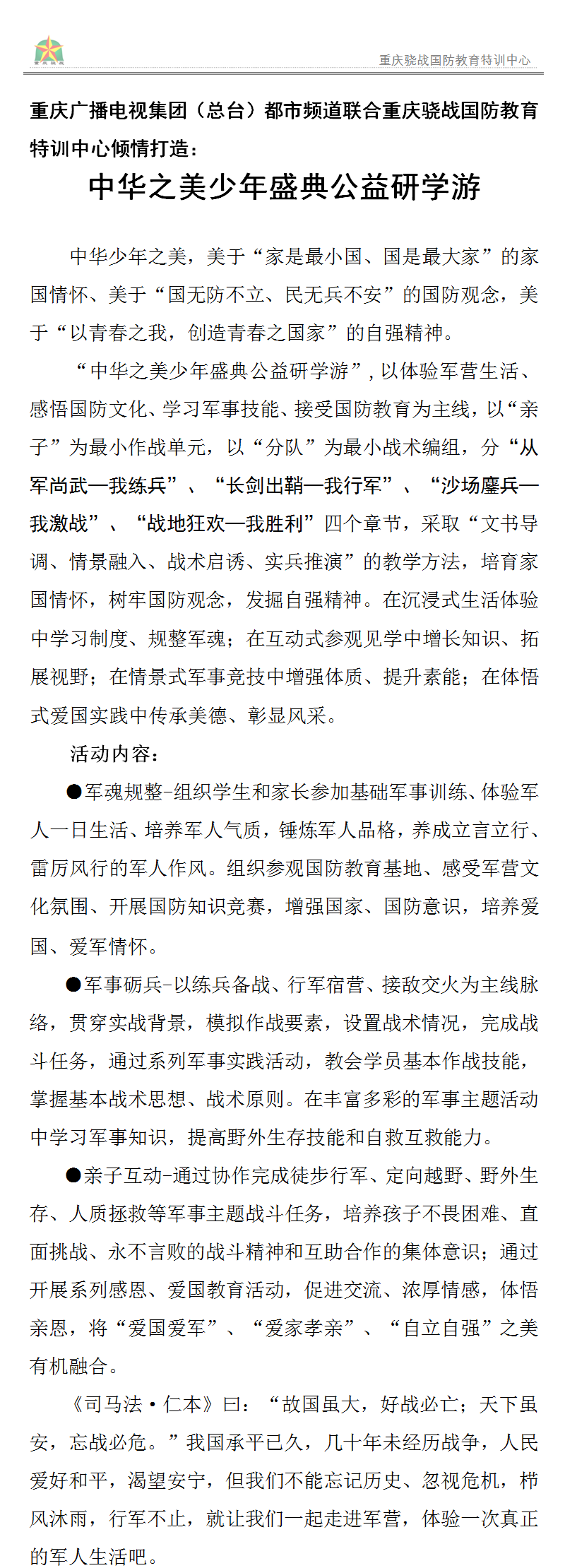 重庆骁战国防教育特训中心

重庆广播电视集团（总台）都市频道联合重庆骁战国防教育特训中心倾情打造：

中华之美少年盛典公益研学游

中华少年之美，美于“家是最小国、国是最大家”的家国情怀、美于“国无防不立、民无兵不安”的国防观念，美于“以青春之我，创造青春之国家”的自强精神。

“中华之美少年盛典公益研学游”，以体验军营生活、感悟国防文化、学习军事技能、接受国防教育为主线，以“亲子”为最小作战单元，以“分队”为最小战术编组，分“从军尚武—我练兵”、“长剑出鞘—我行军”、“沙场鏖兵—我激战”、“战地狂欢—我胜利”四个章节，采取“文书导调、情景融入、战术启诱、实兵推演”的教学方法，培育家国情怀，树牢国防观念，发掘自强精神。在沉浸式生活体验中学习制度、规整军魂；在互动式参观见学中增长知识、拓展视野；在情景式军事竞技中增强体质、提升素能；在体悟式爱国实践中传承美德、彰显风采。

活动内容：

●军魂规整-组织学生和家长参加基础军事训练、体验军人一日生活、培养军人气质，锤炼军人品格，养成立言立行、雷厉风行的军人作风。组织参观国防教育基地、感受军营文化氛围、开展国防知识竞赛，增强国家、国防意识，培养爱国、爱军情怀。

●军事砺兵-以练兵备战、行军宿营、接敌交火为主线脉络，贯穿实战背景，模拟作战要素，设置战术情况，完成战斗任务，通过系列军事实践活动，教会学员基本作战技能，掌握基本战术思想、战术原则。在丰富多彩的军事主题活动中学习军事知识，提高野外生存技能和自救互救能力。

●亲子互动-通过协作完成徒步行军、定向越野、野外生存、人质拯救等军事主题战斗任务，培养孩子不畏困难、直面挑战、永不言败的战斗精神和互助合作的集体意识；通过开展系列感恩、爱国教育活动，促进交流、浓厚情感，体悟亲恩，将“爱国爱军”、“爱家孝亲”、“自立自强”之美有机融合。

《司马法·仁本》曰：“故国虽大，好战必亡；天下虽安，忘战必危。”我国承平已久，几十年未经历战争，人民爱好和平，渴望安宁，但我们不能忘记历史、忽视危机，栉风沐雨，行军不止，就让我们一起走进军营，体验一次真正的军人生活吧。